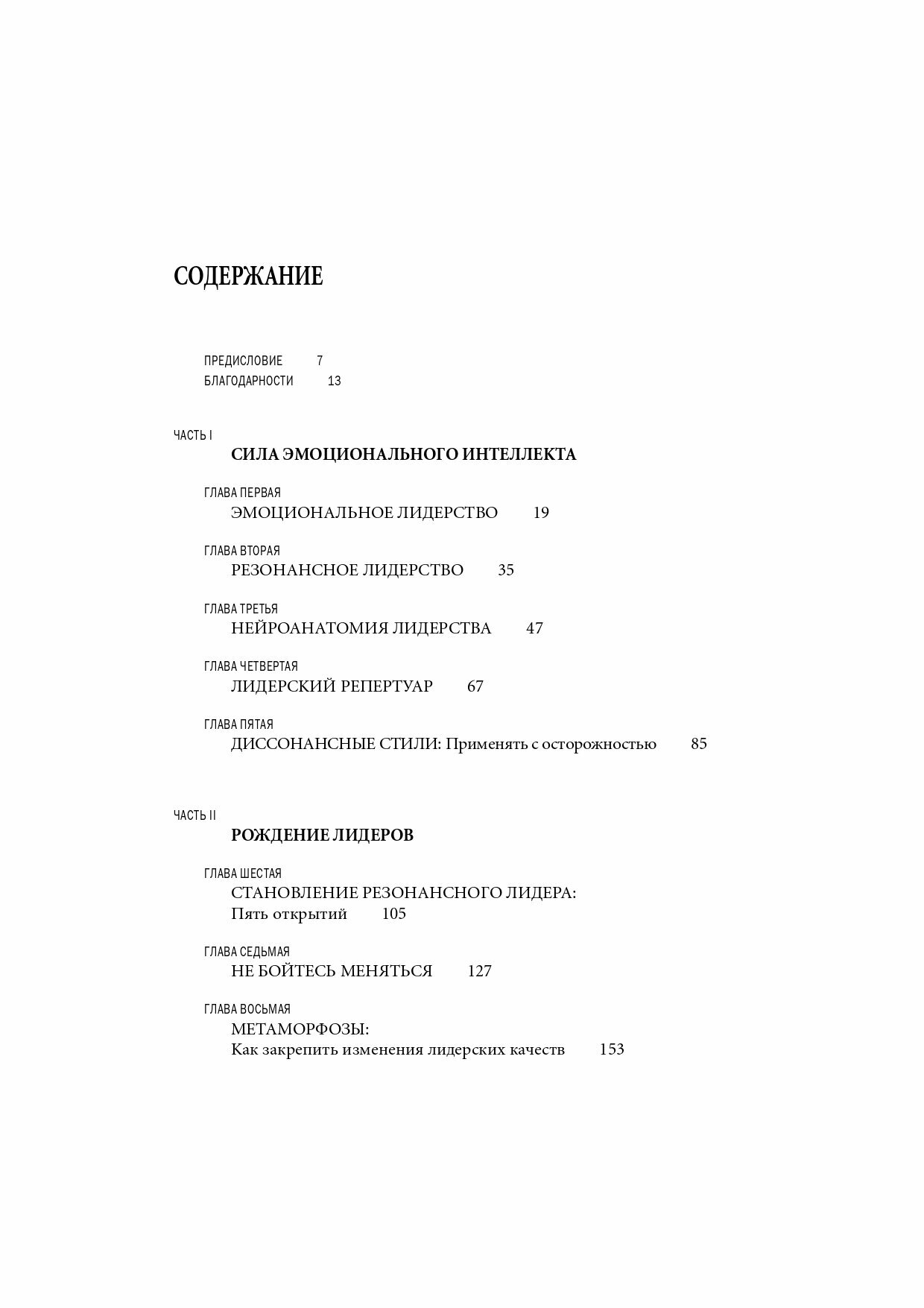 СОДЕРЖАНИЕ

ПРЕДИСЛОВИЕ 7
БЛАГОДАРНОСТИ 13

ЧАСТЬ I
СИЛА ЭМОЦИОНАЛЬНОГО ИНТЕЛЛЕКТА

ГЛАВА ПЕРВАЯ
ЭМОЦИОНАЛЬНОЕ ЛИДЕРСТВО 19

ГЛАВА ВТОРАЯ
РЕЗОНАНСНОЕ ЛИДЕРСТВО 35

ГЛАВА ТРЕТЬЯ
НЕЙРОАНАТОМИЯ ЛИДЕРСТВА 47

ГЛАВА ЧЕТВЕРТАЯ
ЛИДЕРСКИЙ РЕПЕРТУАР 67

ГЛАВА ПЯТАЯ
ДИССОНАНСНЫЕ СТИЛИ: Применять с осторожностью 85

ЧАСТЬ II
РОЖДЕНИЕ ЛИДЕРОВ

ГЛАВА ШЕСТАЯ
СТАНОВЛЕНИЕ РЕЗОНАНСНОГО ЛИДЕРА: Пять открытий 105

ГЛАВА СЕДЬМАЯ
НЕ БОЙТЕСЬ МЕНЯТЬСЯ 127

ГЛАВА ВОСЬМАЯ
МЕТАМОРФОЗЫ: Как закрепить изменения лидерских качеств 153